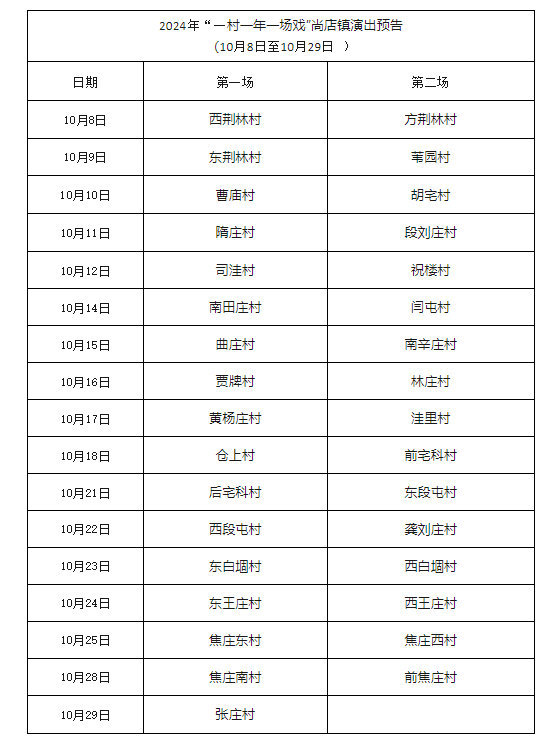 2024年“一村一年一场戏”尚店镇演出预告
（10月8日至10月29日 ）

| 日期 | 第一场 | 第二场 |
|---|---|---|
| 10月8日 | 西荆林村 | 方荆林村 |
| 10月9日 | 东荆林村 | 苇园村 |
| 10月10日 | 曹庙村 | 胡宅村 |
| 10月11日 | 隋庄村 | 段刘庄村 |
| 10月12日 | 司洼村 | 祝楼村 |
| 10月14日 | 南田庄村 | 闫屯村 |
| 10月15日 | 曲庄村 | 南辛庄村 |
| 10月16日 | 贾牌村 | 林庄村 |
| 10月17日 | 黄杨庄村 | 洼里村 |
| 10月18日 | 仓上村 | 前宅科村 |
| 10月21日 | 后宅科村 | 东段屯村 |
| 10月22日 | 西段屯村 | 龚刘庄村 |
| 10月23日 | 东白堌村 | 西白堌村 |
| 10月24日 | 东王庄村 | 西王庄村 |
| 10月25日 | 焦庄东村 | 焦庄西村 |
| 10月28日 | 焦庄南村 | 前焦庄村 |
| 10月29日 | 张庄村 | |